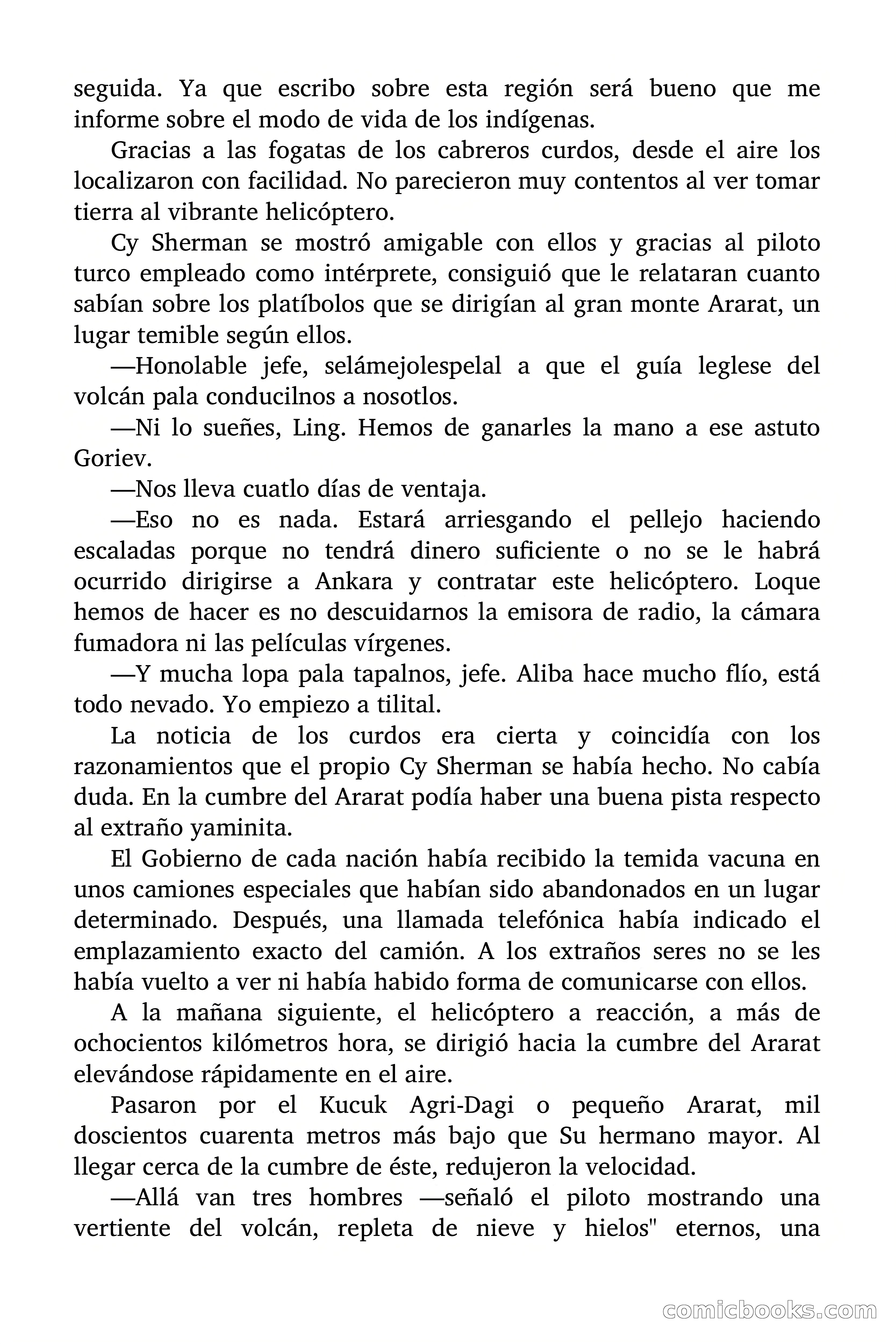 seguida. Ya que escribo sobre esta región será bueno que me informe sobre el modo de vida de los indígenas.

Gracias a las fogatas de los cabreros curdos, desde el aire los localizaron con facilidad. No parecieron muy contentos al ver tomar tierra al vibrante helicóptero.

Cy Sherman se mostró amigable con ellos y gracias al piloto turco empleado como intérprete, consiguió que le relataran cuanto sabían sobre los platíbolos que se dirigían al gran monte Ararat, un lugar temible según ellos.

—Honolable jefe, selámejolespelal a que el guía leglese del volcán pala conducilnos a nosotlos.

—Ni lo sueñes, Ling. Hemos de ganarles la mano a ese astuto Goriev.

—Nos lleva cuatlo días de ventaja.

—Eso no es nada. Estará arriesgando el pellejo haciendo escaladas porque no tendrá dinero suficiente o no se le habrá ocurrido dirigirse a Ankara y contratar este helicóptero. Loque hemos de hacer es no descuidarnos la emisora de radio, la cámara fumadora ni las películas vírgenes.

—Y mucha lopa pala tapalnos, jefe. Aliba hace mucho flío, está todo nevado. Yo empiezo a tilital.

La noticia de los curdos era cierta y coincidía con los razonamientos que el propio Cy Sherman se había hecho. No cabía duda. En la cumbre del Ararat podía haber una buena pista respecto al extraño yaminita.

El Gobierno de cada nación había recibido la temida vacuna en unos camiones especiales que habían sido abandonados en un lugar determinado. Después, una llamada telefónica había indicado el emplazamiento exacto del camión. A los extraños seres no se les había vuelto a ver ni había habido forma de comunicarse con ellos.

A la mañana siguiente, el helicóptero a reacción, a más de ochocientos kilómetros hora, se dirigió hacia la cumbre del Ararat elevándose rápidamente en el aire.

Pasaron por el Kucuk Agri-Dagi o pequeño Ararat, mil doscientos cuarenta metros más bajo que Su hermano mayor. Al llegar cerca de la cumbre de éste, redujeron la velocidad.

—Allá van tres hombres —señaló el piloto mostrando una vertiente del volcán, repleta de nieve y hielos" eternos, una

comicbooks.com